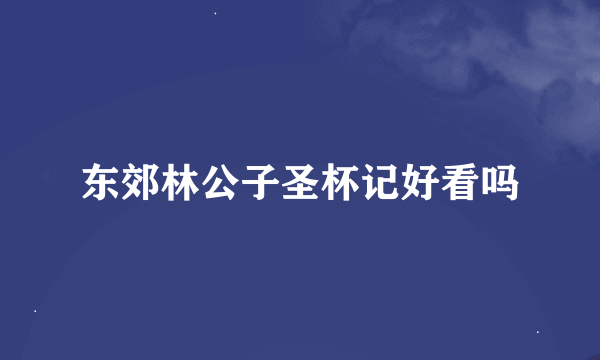 东郊林公子圣杯记好看吗